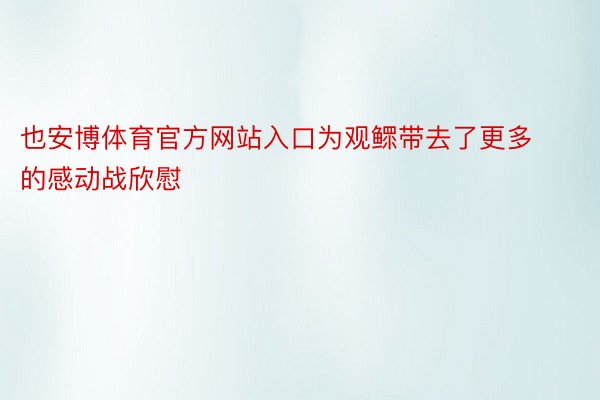 也安博体育官方网站入口为观鳏带去了更多的感动战欣慰